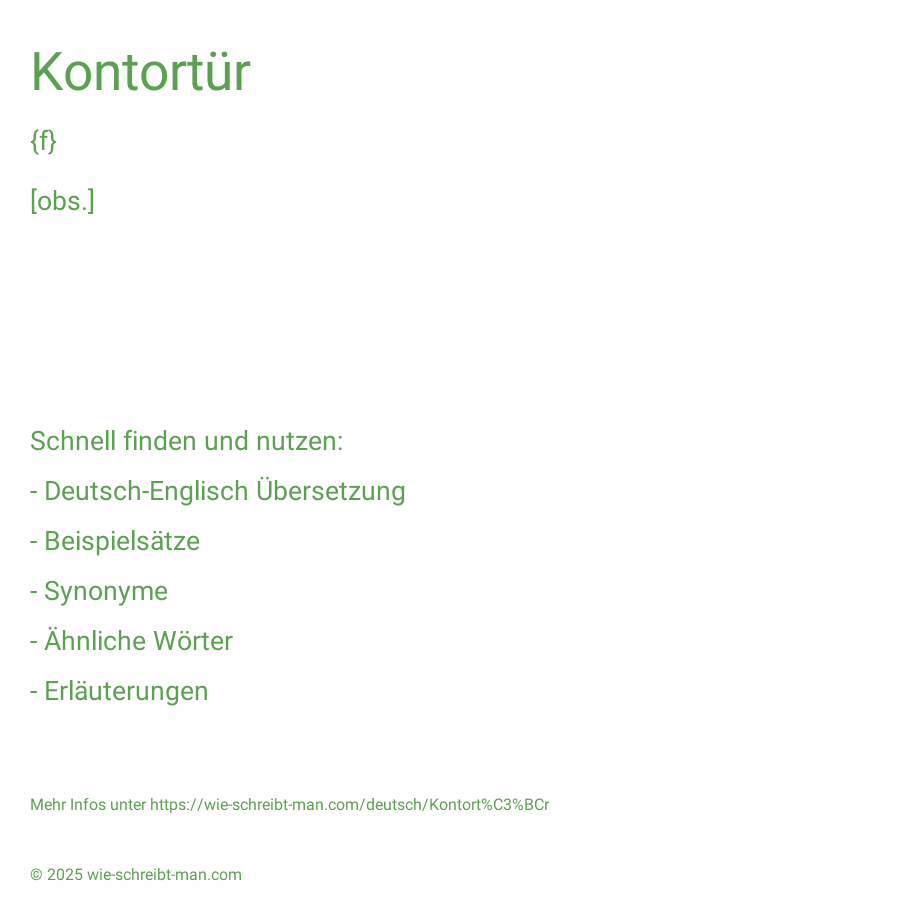 Kontortür

{f}

[obs.]

Schnell finden und nutzen:

- Deutsch-Englisch Übersetzung

- Beispielsätze

- Synonyme

- Ähnliche Wörter

- Erläuterungen

Mehr Infos unter https://wie-schreibt-man.com/deutsch/Kontort%C3%BCr

© 2025 wie-schreibt-man.com